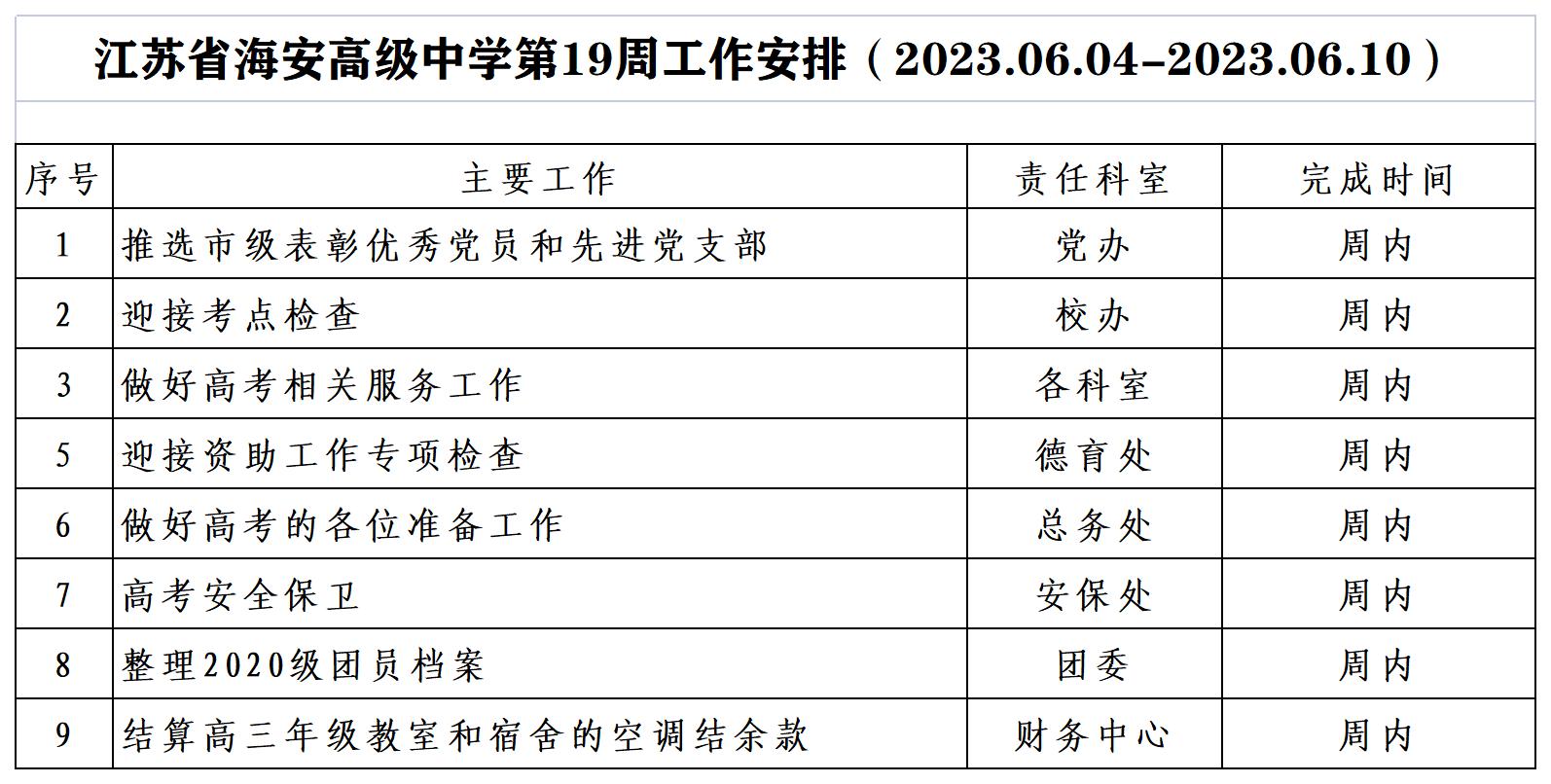 江苏省海安高级中学第19周工作安排（2023.06.04-2023.06.10）

| 序号 | 主要工作 | 责任科室 | 完成时间 |
|---|---|---|---|
| 1 | 推选市级表彰优秀党员和先进党支部 | 党办 | 周内 |
| 2 | 迎接考点检查 | 校办 | 周内 |
| 3 | 做好高考相关服务工作 | 各科室 | 周内 |
| 5 | 迎接资助工作专项检查 | 德育处 | 周内 |
| 6 | 做好高考的各位准备工作 | 总务处 | 周内 |
| 7 | 高考安全保卫 | 安保处 | 周内 |
| 8 | 整理2020级团员档案 | 团委 | 周内 |
| 9 | 结算高三年级教室和宿舍的空调结余款 | 财务中心 | 周内 |